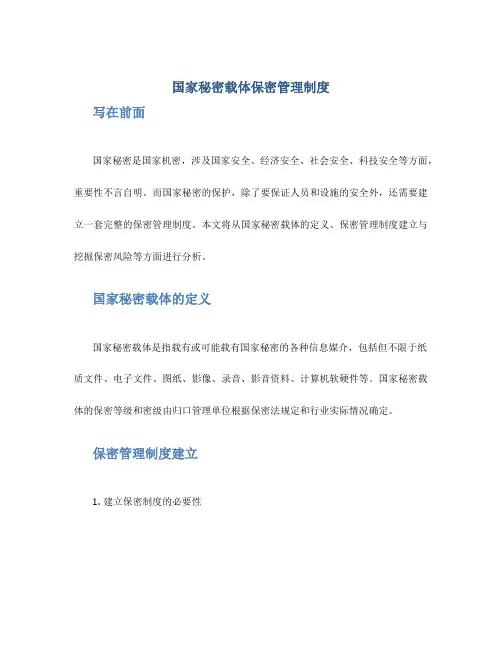 国家秘密载体保密管理制度

写在前面

国家秘密是国家机密，涉及国家安全、经济安全、社会安全、科技安全等方面，重要性不言自明。而国家秘密的保护，除了要保证人员和设施的安全外，还需要建立一套完整的保密管理制度。本文将从国家秘密载体的定义、保密管理制度建立与挖掘保密风险等方面进行分析。

国家秘密载体的定义

国家秘密载体是指载有或可能载有国家秘密的各种信息媒介，包括但不限于纸质文件、电子文件、图纸、影像、录音、影音资料、计算机软硬件等。国家秘密载体的保密等级和密级由归口管理单位根据保密法规定和行业实际情况确定。

保密管理制度建立

1. 建立保密制度的必要性